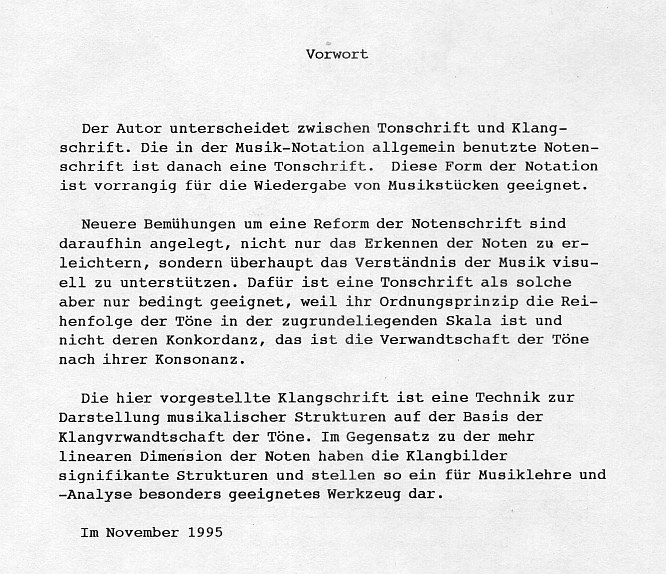 Vorwort

Der Autor unterscheidet zwischen Tonschrift und Klangschrift. Die in der Musik-Notation allgemein benutzte Notenschrift ist danach eine Tonschrift. Diese Form der Notation ist vorrangig für die Wiedergabe von Musikstücken geeignet.

Neuere Bemühungen um eine Reform der Notenschrift sind daraufhin angelegt, nicht nur das Erkennen der Noten zu erleichtern, sondern überhaupt das Verständnis der Musik visuell zu unterstützen. Dafür ist eine Tonschrift als solche aber nur bedingt geeignet, weil ihr Ordnungsprinzip die Reihenfolge der Töne in der zugrundeliegenden Skala ist und nicht deren Konkordanz, das ist die Verwandtschaft der Töne nach ihrer Konsonanz.

Die hier vorgestellte Klangschrift ist eine Technik zur Darstellung musikalischer Strukturen auf der Basis der Klangvrwandtschaft der Töne. Im Gegensatz zu der mehr linearen Dimension der Noten haben die Klangbilder signifikante Strukturen und stellen so ein für Musiklehre und -Analyse besonders geeignetes Werkzeug dar.

Im November 1995